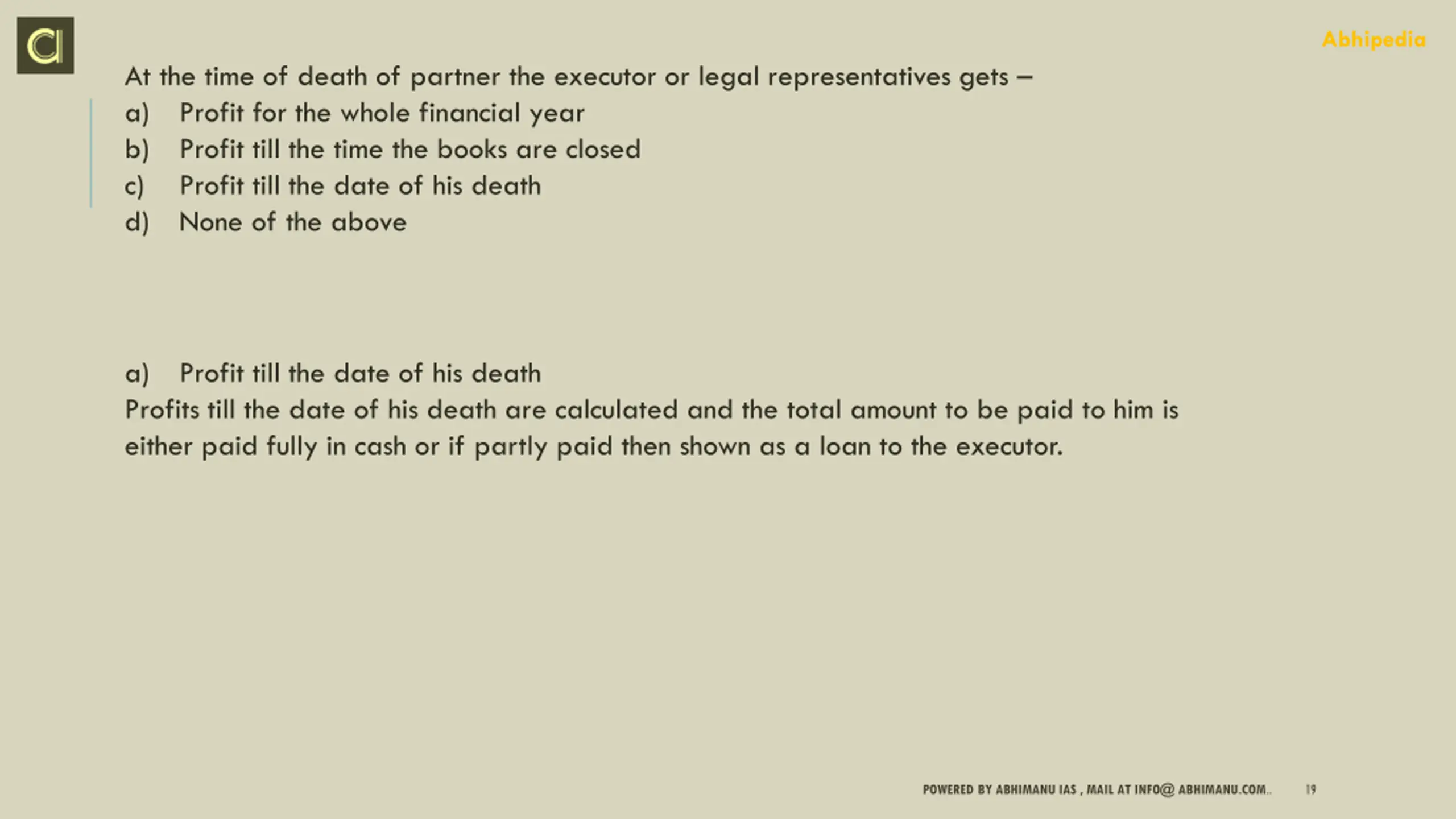 Abhipedia

At the time of death of partner the executor or legal representatives gets –

a) Profit for the whole financial year
b) Profit till the time the books are closed
c) Profit till the date of his death
d) None of the above

a) Profit till the date of his death
Profits till the date of his death are calculated and the total amount to be paid to him is either paid fully in cash or if partly paid then shown as a loan to the executor.

POWERED BY ABHIMANU IAS , MAIL AT INFO@ ABHIMANU.COM.. 19